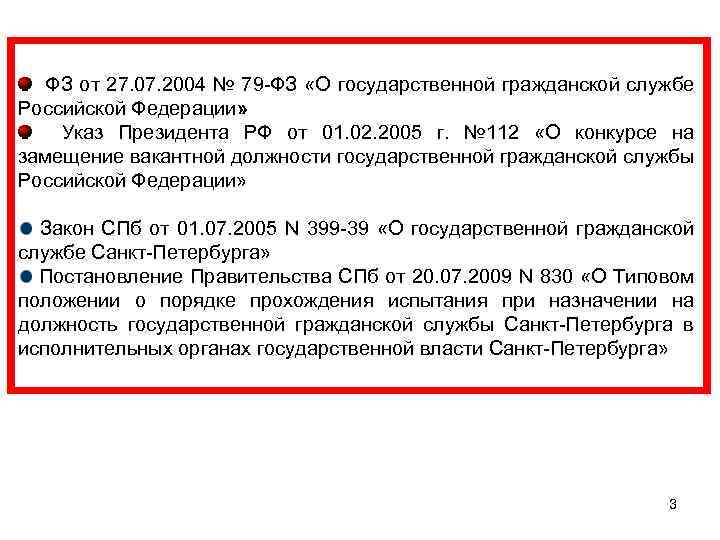 ФЗ от 27.07.2004 № 79-ФЗ «О государственной гражданской службе Российской Федерации»

Указ Президента РФ от 01.02.2005 г. №112 «О конкурсе на замещение вакантной должности государственной гражданской службы Российской Федерации»

Закон СПб от 01.07.2005 N 399-39 «О государственной гражданской службе Санкт-Петербурга»

Постановление Правительства СПб от 20.07.2009 N 830 «О Типовом положении о порядке прохождения испытания при назначении на должность государственной гражданской службы Санкт-Петербурга в исполнительных органах государственной власти Санкт-Петербурга»

3